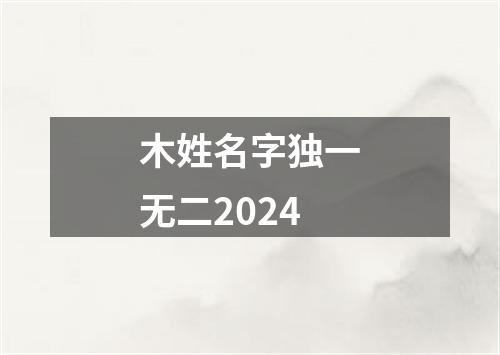 木姓名字独一无二2024